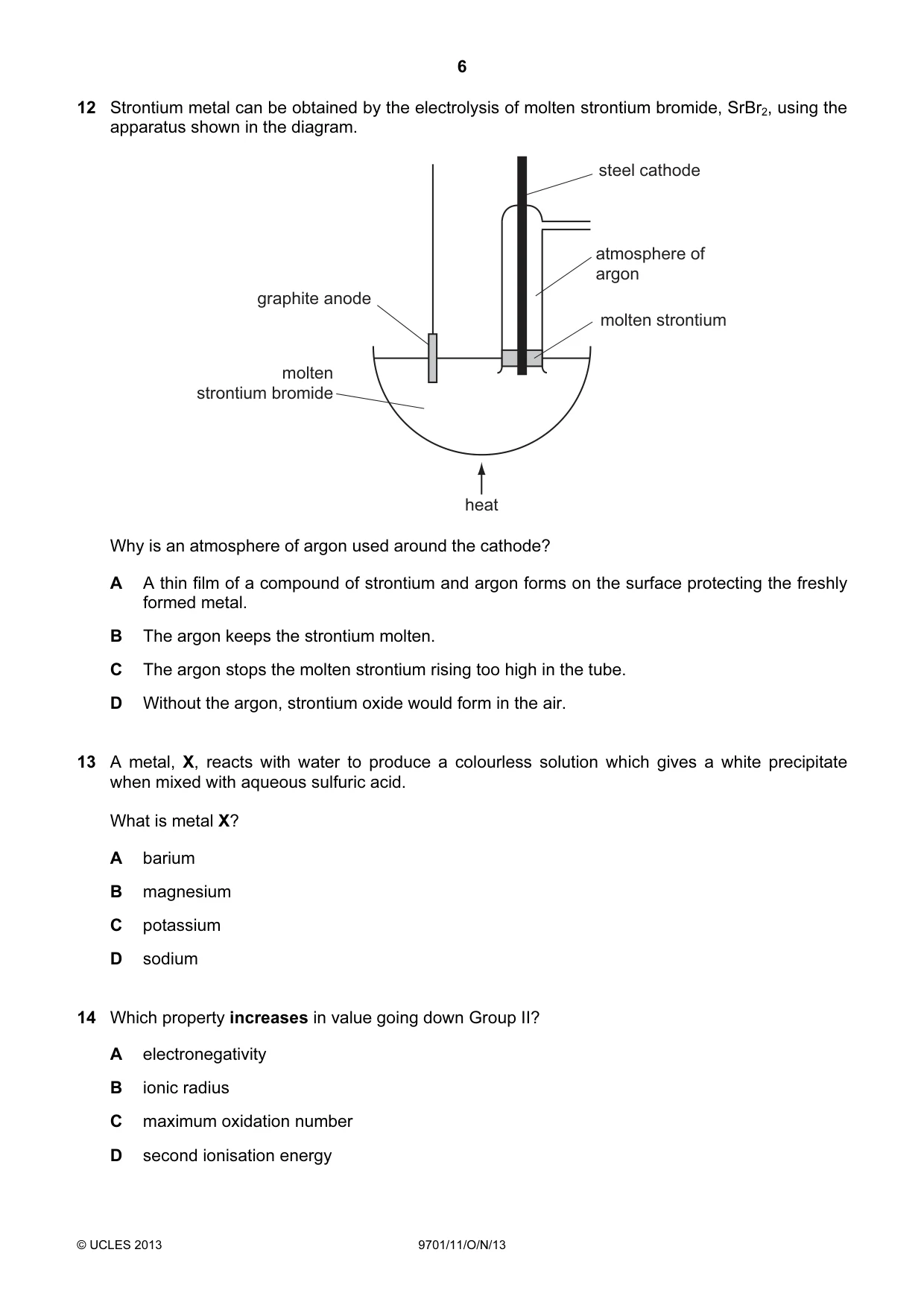 6

12 Strontium metal can be obtained by the electrolysis of molten strontium bromide, $SrBr_2$, using the apparatus shown in the diagram.

steel cathode

atmosphere of
argon

graphite anode

molten strontium

molten
strontium bromide

heat

Why is an atmosphere of argon used around the cathode?

A A thin film of a compound of strontium and argon forms on the surface protecting the freshly formed metal.

B The argon keeps the strontium molten.

C The argon stops the molten strontium rising too high in the tube.

D Without the argon, strontium oxide would form in the air.

13 A metal, X, reacts with water to produce a colourless solution which gives a white precipitate when mixed with aqueous sulfuric acid.

What is metal X?

A barium

B magnesium

C potassium

D sodium

14 Which property increases in value going down Group II?

A electronegativity

B ionic radius

C maximum oxidation number

D second ionisation energy

© UCLES 2013 9701/11/O/N/13